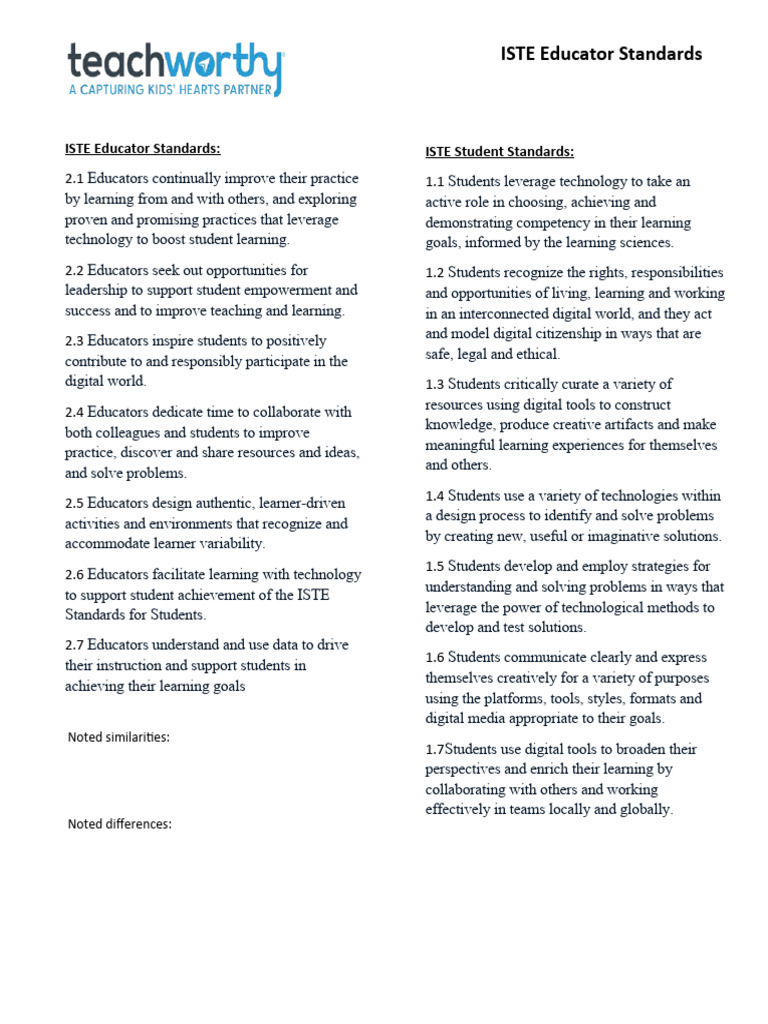 teachworthy
A CAPTURING KIDS' HEARTS PARTNER

ISTE Educator Standards

ISTE Educator Standards:

2.1 Educators continually improve their practice by learning from and with others, and exploring proven and promising practices that leverage technology to boost student learning.

2.2 Educators seek out opportunities for leadership to support student empowerment and success and to improve teaching and learning.

2.3 Educators inspire students to positively contribute to and responsibly participate in the digital world.

2.4 Educators dedicate time to collaborate with both colleagues and students to improve practice, discover and share resources and ideas, and solve problems.

2.5 Educators design authentic, learner-driven activities and environments that recognize and accommodate learner variability.

2.6 Educators facilitate learning with technology to support student achievement of the ISTE Standards for Students.

2.7 Educators understand and use data to drive their instruction and support students in achieving their learning goals

Noted similarities:

Noted differences:

ISTE Student Standards:

1.1 Students leverage technology to take an active role in choosing, achieving and demonstrating competency in their learning goals, informed by the learning sciences.

1.2 Students recognize the rights, responsibilities and opportunities of living, learning and working in an interconnected digital world, and they act and model digital citizenship in ways that are safe, legal and ethical.

1.3 Students critically curate a variety of resources using digital tools to construct knowledge, produce creative artifacts and make meaningful learning experiences for themselves and others.

1.4 Students use a variety of technologies within a design process to identify and solve problems by creating new, useful or imaginative solutions.

1.5 Students develop and employ strategies for understanding and solving problems in ways that leverage the power of technological methods to develop and test solutions.

1.6 Students communicate clearly and express themselves creatively for a variety of purposes using the platforms, tools, styles, formats and digital media appropriate to their goals.

1.7Students use digital tools to broaden their perspectives and enrich their learning by collaborating with others and working effectively in teams locally and globally.